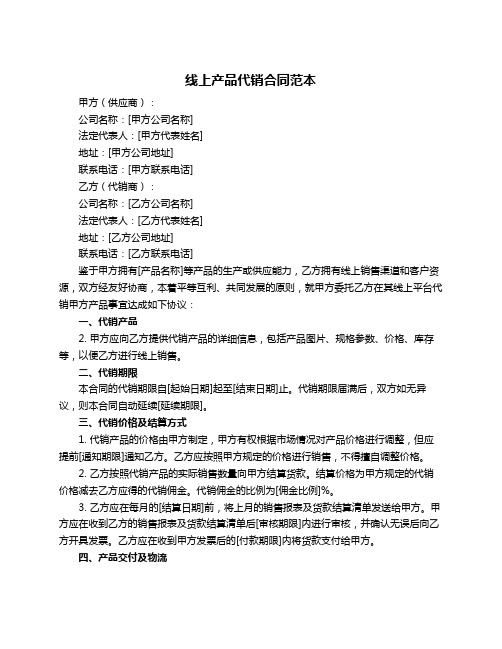 线上产品代销合同范本

甲方（供应商）：

公司名称：[甲方公司名称]

法定代表人：[甲方代表姓名]

地址：[甲方公司地址]

联系电话：[甲方联系电话]

乙方（代销商）：

公司名称：[乙方公司名称]

法定代表人：[乙方代表姓名]

地址：[乙方公司地址]

联系电话：[乙方联系电话]

鉴于甲方拥有[产品名称]等产品的生产或供应能力，乙方拥有线上销售渠道和客户资源，双方经友好协商，本着平等互利、共同发展的原则，就甲方委托乙方在其线上平台代销甲方产品事宜达成如下协议：

一、代销产品

2. 甲方应向乙方提供代销产品的详细信息，包括产品图片、规格参数、价格、库存等，以便乙方进行线上销售。

二、代销期限

本合同的代销期限自[起始日期]起至[结束日期]止。代销期限届满后，双方如无异议，则本合同自动延续[延续期限]。

三、代销价格及结算方式

1. 代销产品的价格由甲方制定，甲方有权根据市场情况对产品价格进行调整，但应提前[通知期限]通知乙方。乙方应按照甲方规定的价格进行销售，不得擅自调整价格。

2. 乙方按照代销产品的实际销售数量向甲方结算货款。结算价格为甲方规定的代销价格减去乙方应得的代销佣金。代销佣金的比例为[佣金比例]%。

3. 乙方应在每月的[结算日期]前，将上月的销售报表及货款结算清单发送给甲方。甲方应在收到乙方的销售报表及货款结算清单后[审核期限]内进行审核，并确认无误后向乙方开具发票。乙方应在收到甲方发票后的[付款期限]内将货款支付给甲方。

四、产品交付及物流